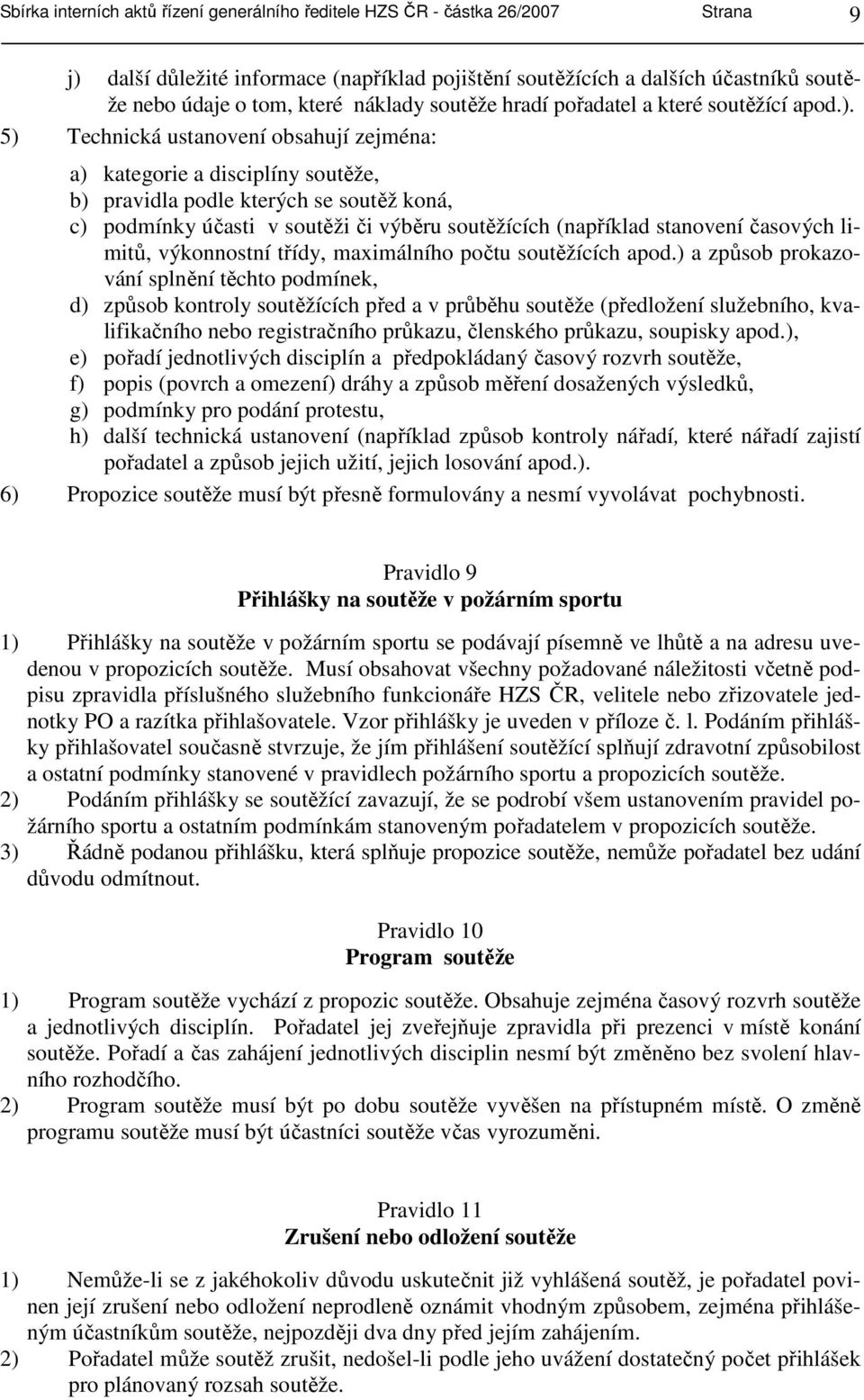 Sbírka interních aktů řízení generálního ředitele HZS ČR - částka 26/2007 Strana 9

j) další důležité informace (například pojištění soutěžících a dalších účastníků soutěže nebo údaje o tom, které náklady soutěže hradí pořadatel a které soutěžící apod.).

5) Technická ustanovení obsahují zejména:

a) kategorie a disciplíny soutěže,
b) pravidla podle kterých se soutěž koná,
c) podmínky účasti v soutěži či výběru soutěžících (například stanovení časových limitů, výkonnostní třídy, maximálního počtu soutěžících apod.) a způsob prokazování splnění těchto podmínek,
d) způsob kontroly soutěžících před a v průběhu soutěže (předložení služebního, kvalifikačního nebo registračního průkazu, členského průkazu, soupisky apod.),
e) pořadí jednotlivých disciplín a předpokládaný časový rozvrh soutěže,
f) popis (povrch a omezení) dráhy a způsob měření dosažených výsledků,
g) podmínky pro podání protestu,
h) další technická ustanovení (například způsob kontroly nářadí, které nářadí zajistí pořadatel a způsob jejich užití, jejich losování apod.).

6) Propozice soutěže musí být přesně formulovány a nesmí vyvolávat pochybnosti.

Pravidlo 9
Přihlášky na soutěže v požárním sportu

1) Přihlášky na soutěže v požárním sportu se podávají písemně ve lhůtě a na adresu uvedenou v propozicích soutěže. Musí obsahovat všechny požadované náležitosti včetně podpisu zpravidla příslušného služebního funkcionáře HZS ČR, velitele nebo zřizovatele jednotky PO a razítka přihlašovatele. Vzor přihlášky je uveden v příloze č. l. Podáním přihlášky přihlašovatel současně stvrzuje, že jím přihlášení soutěžící splňují zdravotní způsobilost a ostatní podmínky stanovené v pravidlech požárního sportu a propozicích soutěže.
2) Podáním přihlášky se soutěžící zavazují, že se podrobí všem ustanovením pravidel požárního sportu a ostatním podmínkám stanoveným pořadatelem v propozicích soutěže.
3) Řádně podanou přihlášku, která splňuje propozice soutěže, nemůže pořadatel bez udání důvodu odmítnout.

Pravidlo 10
Program soutěže

1) Program soutěže vychází z propozic soutěže. Obsahuje zejména časový rozvrh soutěže a jednotlivých disciplín. Pořadatel jej zveřejňuje zpravidla při prezenci v místě konání soutěže. Pořadí a čas zahájení jednotlivých disciplin nesmí být změněno bez svolení hlavního rozhodčího.
2) Program soutěže musí být po dobu soutěže vyvěšen na přístupném místě. O změně programu soutěže musí být účastníci soutěže včas vyrozuměni.

Pravidlo 11
Zrušení nebo odložení soutěže

1) Nemůže-li se z jakéhokoliv důvodu uskutečnit již vyhlášená soutěž, je pořadatel povinen její zrušení nebo odložení neprodleně oznámit vhodným způsobem, zejména přihlášeným účastníkům soutěže, nejpozději dva dny před jejím zahájením.
2) Pořadatel může soutěž zrušit, nedošel-li podle jeho uvážení dostatečný počet přihlášek pro plánovaný rozsah soutěže.